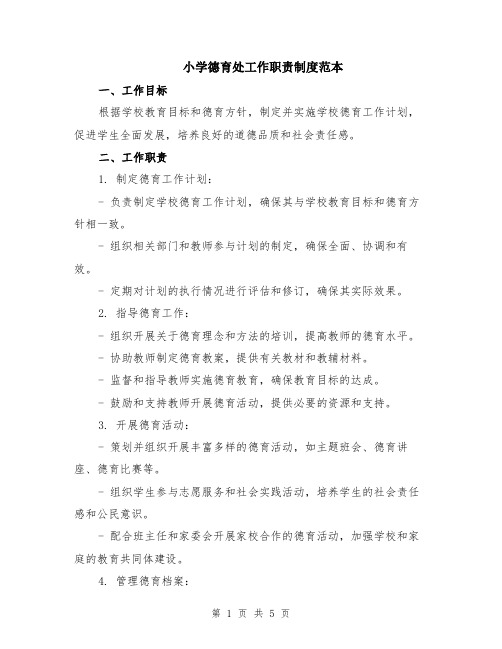 小学德育处工作职责制度范本

一、工作目标

根据学校教育目标和德育方针，制定并实施学校德育工作计划，促进学生全面发展，培养良好的道德品质和社会责任感。

二、工作职责

1. 制定德育工作计划：

- 负责制定学校德育工作计划，确保其与学校教育目标和德育方针相一致。

- 组织相关部门和教师参与计划的制定，确保全面、协调和有效。

- 定期对计划的执行情况进行评估和修订，确保其实际效果。

2. 指导德育工作：

- 组织开展关于德育理念和方法的培训，提高教师的德育水平。

- 协助教师制定德育教案，提供有关教材和教辅材料。

- 监督和指导教师实施德育教育，确保教育目标的达成。

- 鼓励和支持教师开展德育活动，提供必要的资源和支持。

3. 开展德育活动：

- 策划并组织开展丰富多样的德育活动，如主题班会、德育讲座、德育比赛等。

- 组织学生参与志愿服务和社会实践活动，培养学生的社会责任感和公民意识。

- 配合班主任和家委会开展家校合作的德育活动，加强学校和家庭的教育共同体建设。

4. 管理德育档案：

第 1 页 共 5 页